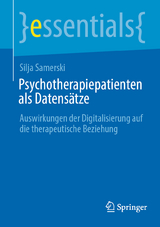 }essentials{

Silja Samerski

Psychotherapiepatienten als Datensätze

Auswirkungen der Digitalisierung auf die therapeutische Beziehung

Springer